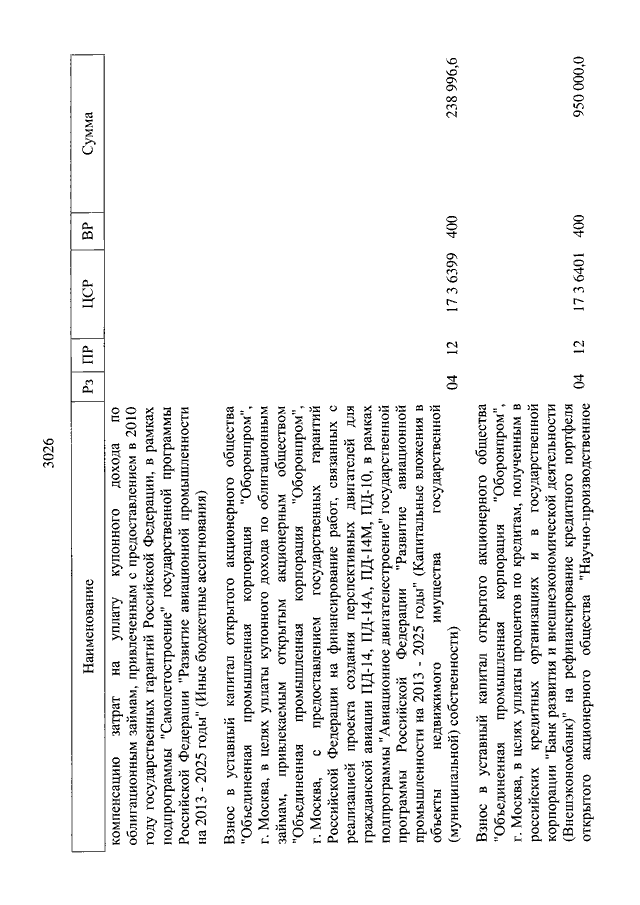 3026

| Наименование | Рз | ПР | ЦСР | ВР | Сумма |
|---|---|---|---|---|---|
| компенсацию затрат на уплату купонного дохода по облигационным займам, привлеченным с предоставлением в 2010 году государственных гарантий Российской Федерации, в рамках подпрограммы "Самолетостроение" государственной программы Российской Федерации "Развитие авиационной промышленности на 2013 - 2025 годы" (Иные бюджетные ассигнования) | | | | | |
| Взнос в уставный капитал открытого акционерного общества "Объединенная промышленная корпорация "Оборонпром", г. Москва, в целях уплаты купонного дохода по облигационным займам, привлекаемым открытым акционерным обществом "Объединенная промышленная корпорация "Оборонпром", г. Москва, с предоставлением государственных гарантий Российской Федерации на финансирование работ, связанных с реализацией проекта создания перспективных двигателей для гражданской авиации ПД-14, ПД-14А, ПД-14М, ПД-10, в рамках подпрограммы "Авиационное двигателестроение" государственной программы Российской Федерации "Развитие авиационной промышленности на 2013 - 2025 годы" (Капитальные вложения в объекты недвижимого имущества государственной (муниципальной) собственности) | 04 | 12 | 17 3 6399 | 400 | 238 996,6 |
| Взнос в уставный капитал открытого акционерного общества "Объединенная промышленная корпорация "Оборонпром", г. Москва, в целях уплаты процентов по кредитам, полученным в российских кредитных организациях и в государственной корпорации "Банк развития и внешнеэкономической деятельности (Внешэкономбанк)" на рефинансирование кредитного портфеля открытого акционерного общества "Научно-производственное | 04 | 12 | 17 3 6401 | 400 | 950 000,0 |